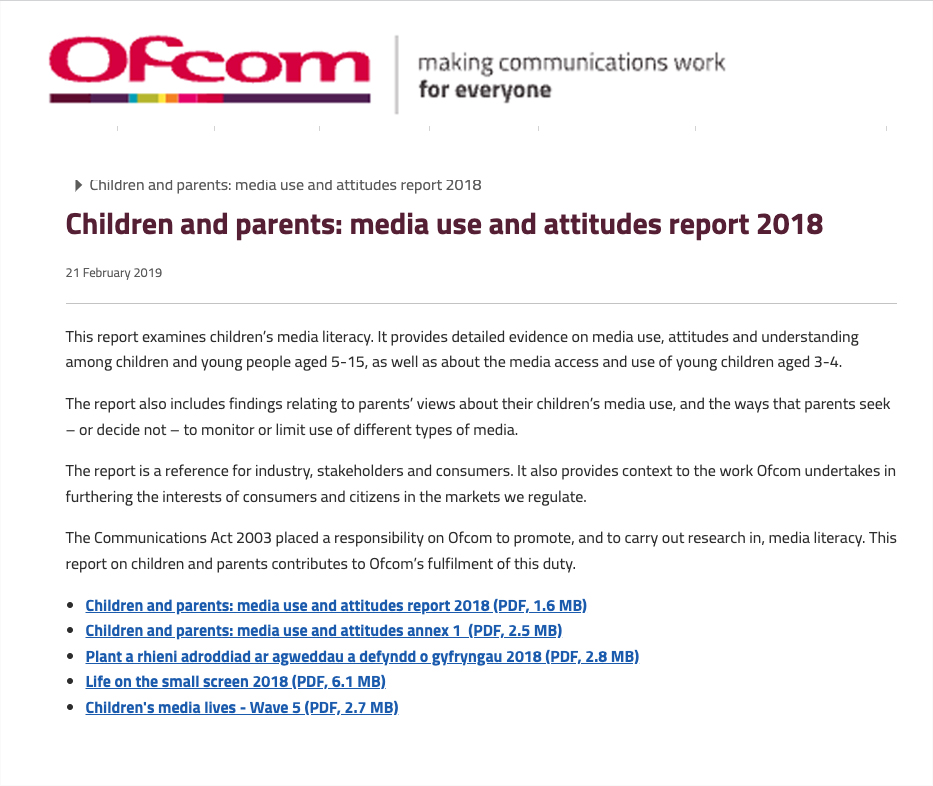 Ofcom

making communications work
for everyone

Children and parents: media use and attitudes report 2018

Children and parents: media use and attitudes report 2018

21 February 2019

This report examines children's media literacy. It provides detailed evidence on media use, attitudes and understanding among children and young people aged 5-15, as well as about the media access and use of young children aged 3-4.

The report also includes findings relating to parents' views about their children's media use, and the ways that parents seek – or decide not – to monitor or limit use of different types of media.

The report is a reference for industry, stakeholders and consumers. It also provides context to the work Ofcom undertakes in furthering the interests of consumers and citizens in the markets we regulate.

The Communications Act 2003 placed a responsibility on Ofcom to promote, and to carry out research in, media literacy. This report on children and parents contributes to Ofcom's fulfilment of this duty.

- Children and parents: media use and attitudes report 2018 (PDF, 1.6 MB)
- Children and parents: media use and attitudes annex 1 (PDF, 2.5 MB)
- Plant a rhieni adroddiad ar agweddau a defyndd o gyfryngau 2018 (PDF, 2.8 MB)
- Life on the small screen 2018 (PDF, 6.1 MB)
- Children's media lives - Wave 5 (PDF, 2.7 MB)